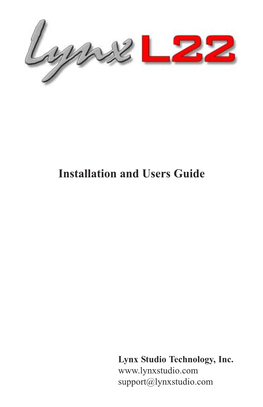 Lynx L22

Installation and Users Guide

Lynx Studio Technology, Inc.
www.lynxstudio.com
support@lynxstudio.com